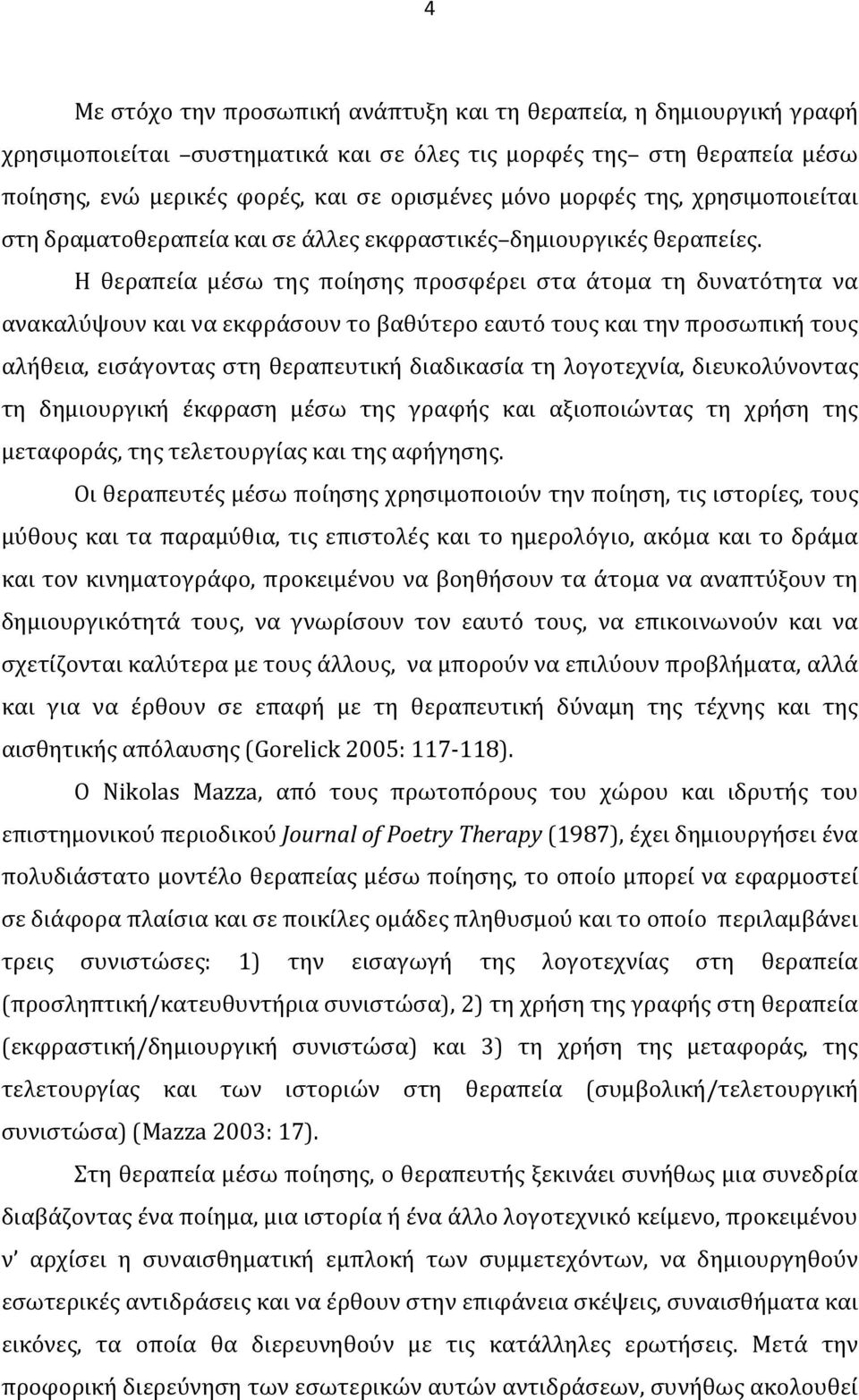 4

Με στόχο την προσωπική ανάπτυξη και τη θεραπεία, η δημιουργική γραφή χρησιμοποιείται –συστηματικά και σε όλες τις μορφές της– στη θεραπεία μέσω ποίησης, ενώ μερικές φορές, και σε ορισμένες μόνο μορφές της, χρησιμοποιείται στη δραματοθεραπεία και σε άλλες εκφραστικές–δημιουργικές θεραπείες.

Η θεραπεία μέσω της ποίησης προσφέρει στα άτομα τη δυνατότητα να ανακαλύψουν και να εκφράσουν το βαθύτερο εαυτό τους και την προσωπική τους αλήθεια, εισάγοντας στη θεραπευτική διαδικασία τη λογοτεχνία, διευκολύνοντας τη δημιουργική έκφραση μέσω της γραφής και αξιοποιώντας τη χρήση της μεταφοράς, της τελετουργίας και της αφήγησης.

Οι θεραπευτές μέσω ποίησης χρησιμοποιούν την ποίηση, τις ιστορίες, τους μύθους και τα παραμύθια, τις επιστολές και το ημερολόγιο, ακόμα και το δράμα και τον κινηματογράφο, προκειμένου να βοηθήσουν τα άτομα να αναπτύξουν τη δημιουργικότητά τους, να γνωρίσουν τον εαυτό τους, να επικοινωνούν και να σχετίζονται καλύτερα με τους άλλους, να μπορούν να επιλύουν προβλήματα, αλλά και για να έρθουν σε επαφή με τη θεραπευτική δύναμη της τέχνης και της αισθητικής απόλαυσης (Gorelick 2005: 117-118).

Ο Nikolas Mazza, από τους πρωτοπόρους του χώρου και ιδρυτής του επιστημονικού περιοδικού Journal of Poetry Therapy (1987), έχει δημιουργήσει ένα πολυδιάστατο μοντέλο θεραπείας μέσω ποίησης, το οποίο μπορεί να εφαρμοστεί σε διάφορα πλαίσια και σε ποικίλες ομάδες πληθυσμού και το οποίο περιλαμβάνει τρεις συνιστώσες: 1) την εισαγωγή της λογοτεχνίας στη θεραπεία (προσληπτική/κατευθυντήρια συνιστώσα), 2) τη χρήση της γραφής στη θεραπεία (εκφραστική/δημιουργική συνιστώσα) και 3) τη χρήση της μεταφοράς, της τελετουργίας και των ιστοριών στη θεραπεία (συμβολική/τελετουργική συνιστώσα) (Mazza 2003: 17).

Στη θεραπεία μέσω ποίησης, ο θεραπευτής ξεκινάει συνήθως μια συνεδρία διαβάζοντας ένα ποίημα, μια ιστορία ή ένα άλλο λογοτεχνικό κείμενο, προκειμένου ν' αρχίσει η συναισθηματική εμπλοκή των συμμετεχόντων, να δημιουργηθούν εσωτερικές αντιδράσεις και να έρθουν στην επιφάνεια σκέψεις, συναισθήματα και εικόνες, τα οποία θα διερευνηθούν με τις κατάλληλες ερωτήσεις. Μετά την προφορική διερεύνηση των εσωτερικών αυτών αντιδράσεων, συνήθως ακολουθεί